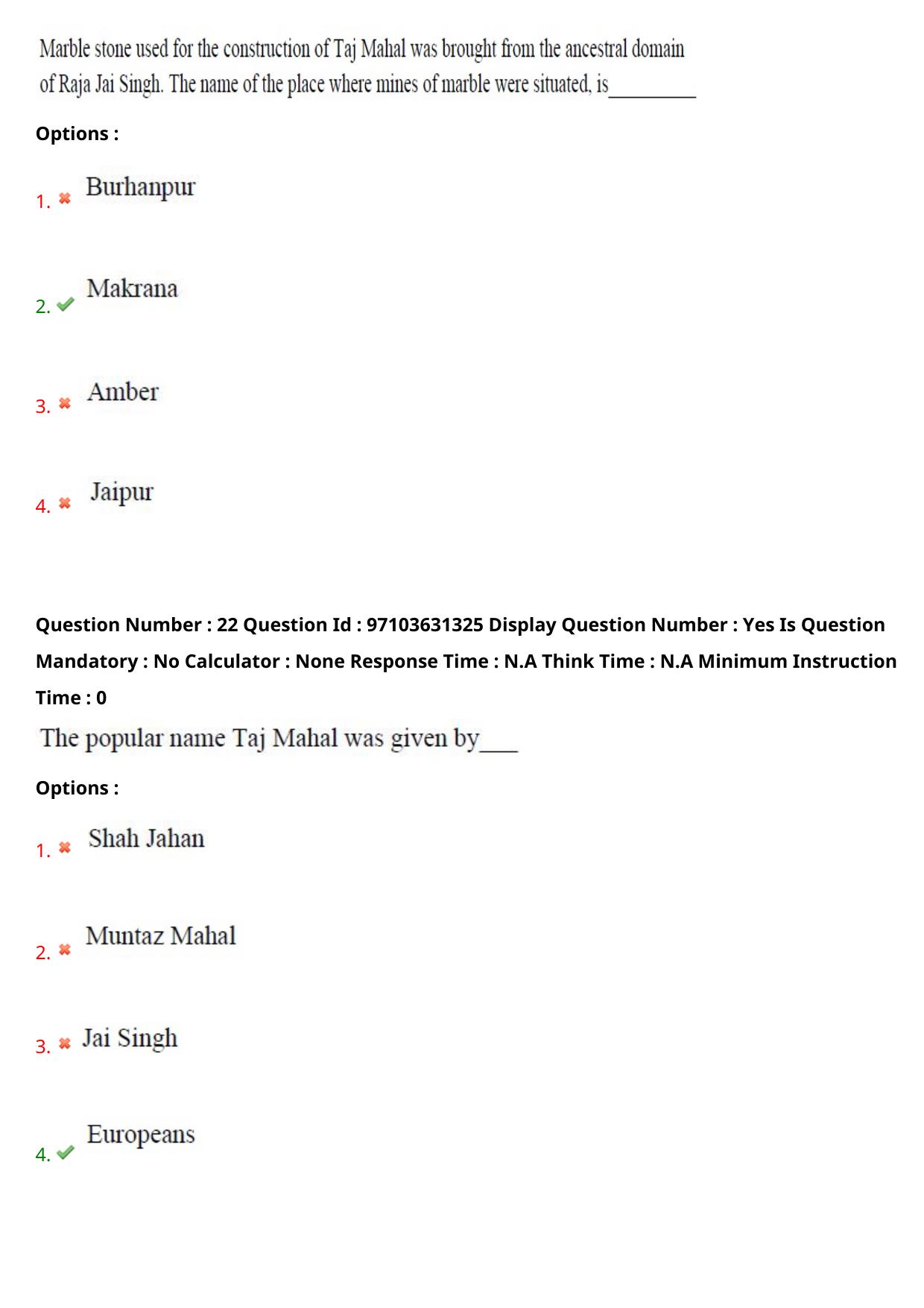 Marble stone used for the construction of Taj Mahal was brought from the ancestral domain of Raja Jai Singh. The name of the place where mines of marble were situated, is_________

Options :

1. Burhanpur

2. Makrana

3. Amber

4. Jaipur

Question Number : 22 Question Id : 97103631325 Display Question Number : Yes Is Question Mandatory : No Calculator : None Response Time : N.A Think Time : N.A Minimum Instruction Time : 0

The popular name Taj Mahal was given by___

Options :

1. Shah Jahan

2. Muntaz Mahal

3. Jai Singh

4. Europeans